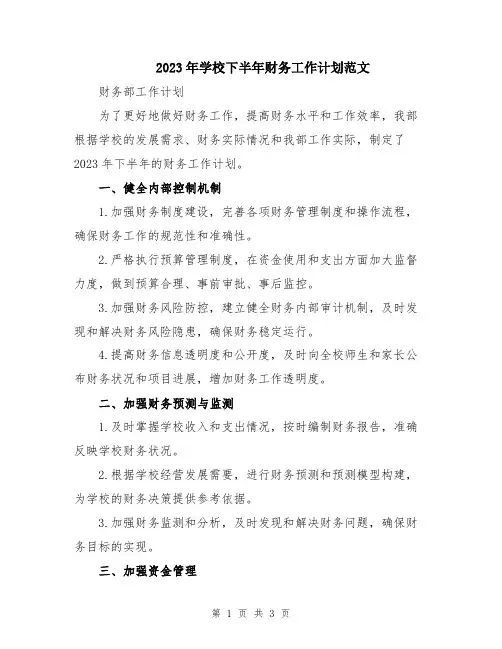 2023年学校下半年财务工作计划范文

财务部工作计划

为了更好地做好财务工作，提高财务水平和工作效率，我部根据学校的发展需求、财务实际情况和我部工作实际，制定了2023年下半年的财务工作计划。

一、健全内部控制机制

1.加强财务制度建设，完善各项财务管理制度和操作流程，确保财务工作的规范性和准确性。

2.严格执行预算管理制度，在资金使用和支出方面加大监督力度，做到预算合理、事前审批、事后监控。

3.加强财务风险防控，建立健全财务内部审计机制，及时发现和解决财务风险隐患，确保财务稳定运行。

4.提高财务信息透明度和公开度，及时向全校师生和家长公布财务状况和项目进展，增加财务工作透明度。

二、加强财务预测与监测

1.及时掌握学校收入和支出情况，按时编制财务报告，准确反映学校财务状况。

2.根据学校经营发展需要，进行财务预测和预测模型构建，为学校的财务决策提供参考依据。

3.加强财务监测和分析，及时发现和解决财务问题，确保财务目标的实现。

三、加强资金管理

第 1 页 共 3 页